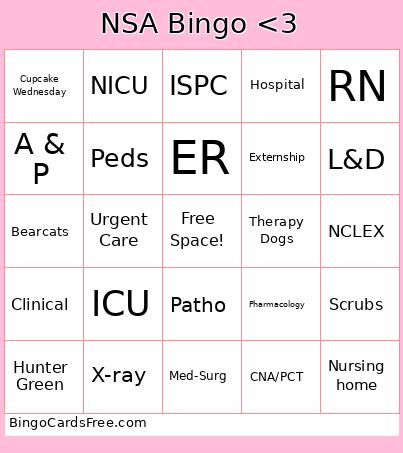 NSA Bingo <3

| Cupcake Wednesday | NICU | ISPC | Hospital | RN |
|---|---|---|---|---|
| A & P | Peds | ER | Externship | L&D |
| Bearcats | Urgent Care | Free Space! | Therapy Dogs | NCLEX |
| Clinical | ICU | Patho | Pharmacology | Scrubs |
| Hunter Green | X-ray | Med-Surg | CNA/PCT | Nursing home |

BingoCardsFree.com